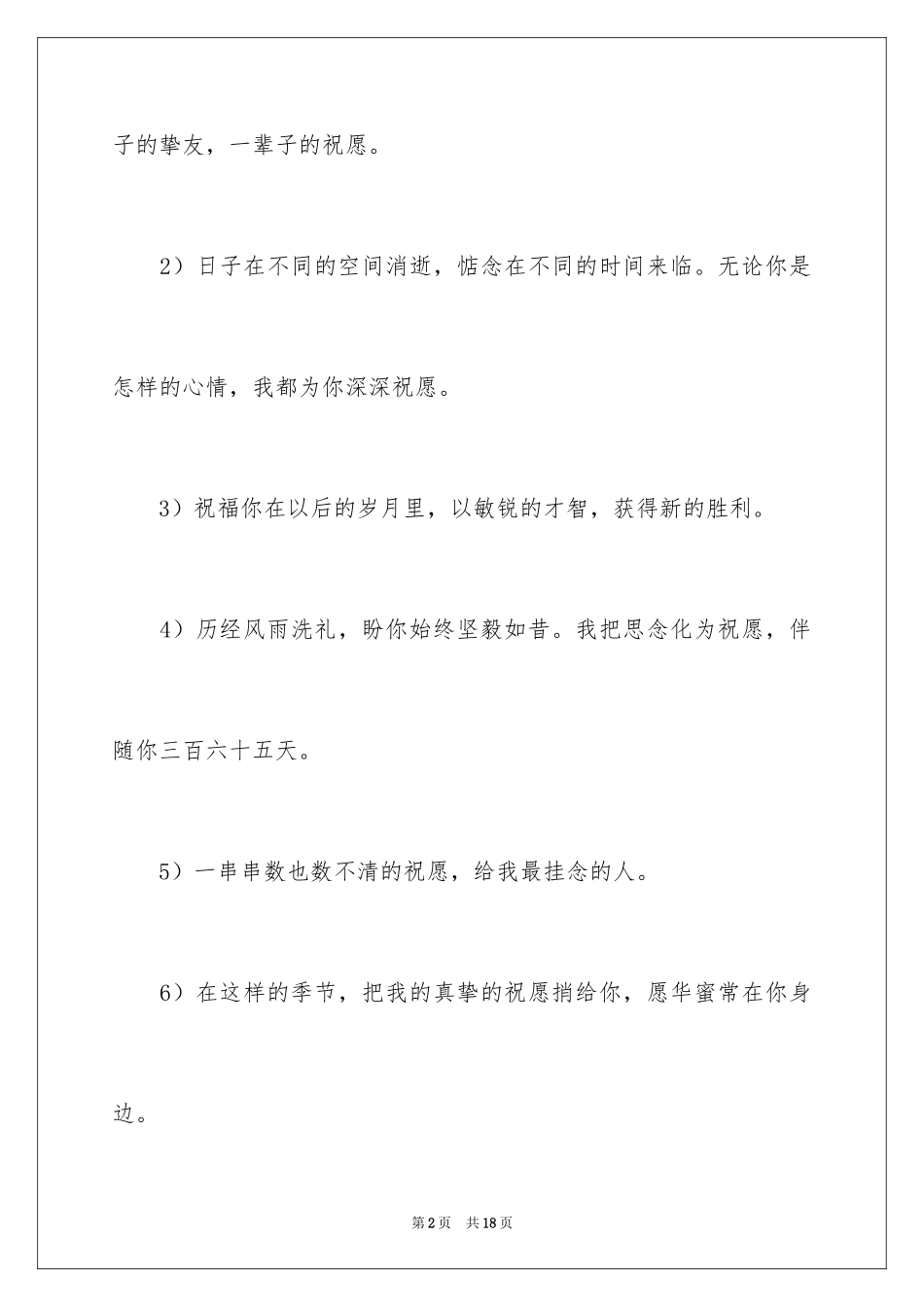 子的挚友，一辈子的祝愿。

2）日子在不同的空间消逝，惦念在不同的时间来临。无论你是怎样的心情，我都为你深深祝愿。

3）祝福你在以后的岁月里，以敏锐的才智，获得新的胜利。

4）历经风雨洗礼，盼你始终坚毅如昔。我把思念化为祝愿，伴随你三百六十五天。

5）一串串数也数不清的祝愿，给我最挂念的人。

6）在这样的季节，把我的真挚的祝愿捎给你，愿华蜜常在你身边。

第2页　共18页